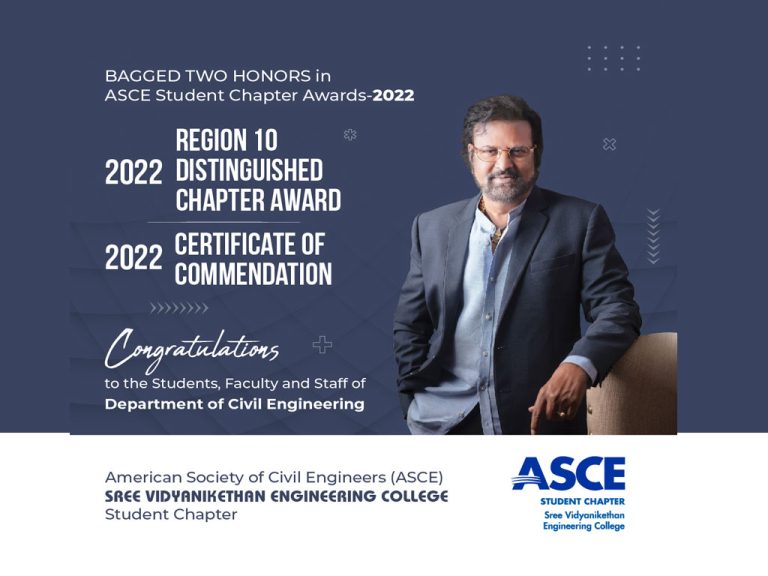 BAGGED TWO HONORS in ASCE Student Chapter Awards-2022

2022 REGION 10 DISTINGUISHED CHAPTER AWARD

2022 CERTIFICATE OF COMMENDATION

Congratulations
to the Students, Faculty and Staff of
Department of Civil Engineering

American Society of Civil Engineers (ASCE)
SREE VIDYANIKETHAN ENGINEERING COLLEGE
Student Chapter

ASCE
STUDENT CHAPTER
Sree Vidyanikethan Engineering College